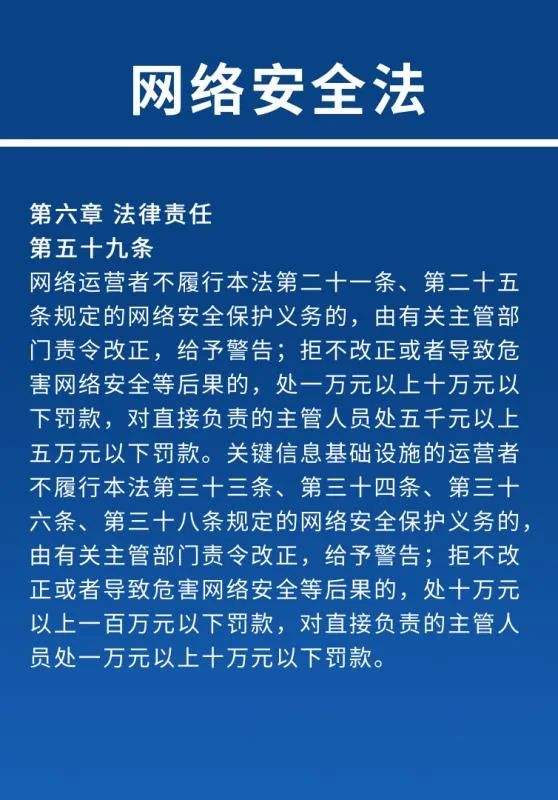 网络安全法

第六章 法律责任
第五十九条
网络运营者不履行本法第二十一条、第二十五条规定的网络安全保护义务的，由有关主管部门责令改正，给予警告；拒不改正或者导致危害网络安全等后果的，处一万元以上十万元以下罚款，对直接负责的主管人员处五千元以上五万元以下罚款。关键信息基础设施的运营者不履行本法第三十三条、第三十四条、第三十六条、第三十八条规定的网络安全保护义务的，由有关主管部门责令改正，给予警告；拒不改正或者导致危害网络安全等后果的，处十万元以上一百万元以下罚款，对直接负责的主管人员处一万元以上十万元以下罚款。